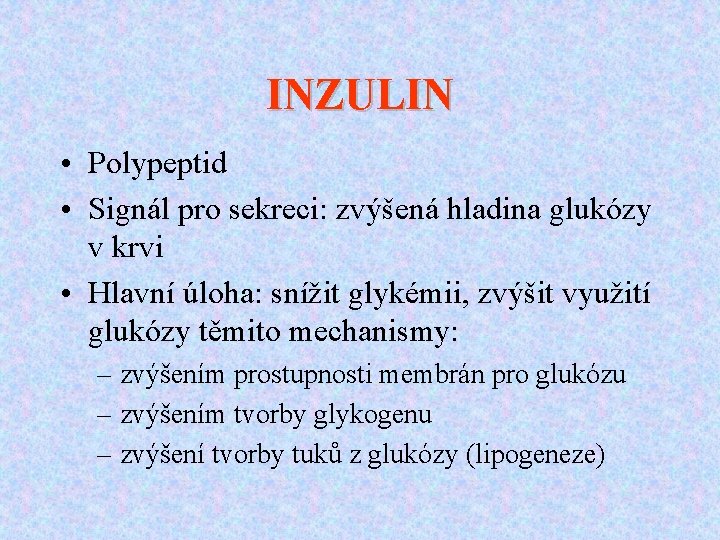 INZULIN

• Polypeptid
• Signál pro sekreci: zvýšená hladina glukózy v krvi
• Hlavní úloha: snížit glykémii, zvýšit využití glukózy těmito mechanismy:
– zvýšením prostupnosti membrán pro glukózu
– zvýšením tvorby glykogenu
– zvýšení tvorby tuků z glukózy (lipogeneze)